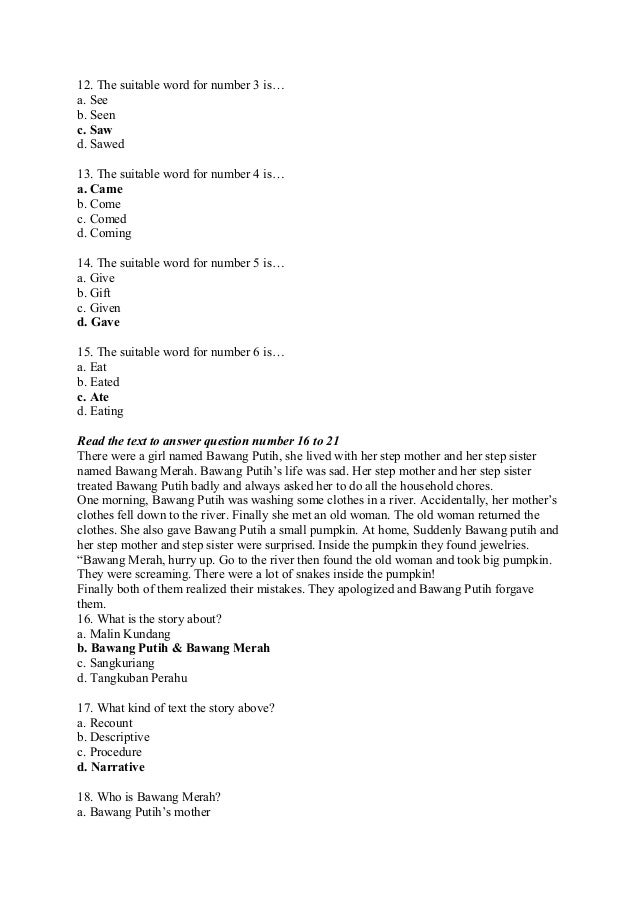 12. The suitable word for number 3 is…
a. See
b. Seen
c. Saw
d. Sawed

13. The suitable word for number 4 is…
a. Came
b. Come
c. Comed
d. Coming

14. The suitable word for number 5 is…
a. Give
b. Gift
c. Given
d. Gave

15. The suitable word for number 6 is…
a. Eat
b. Eated
c. Ate
d. Eating

Read the text to answer question number 16 to 21
There were a girl named Bawang Putih, she lived with her step mother and her step sister named Bawang Merah. Bawang Putih's life was sad. Her step mother and her step sister treated Bawang Putih badly and always asked her to do all the household chores.
One morning, Bawang Putih was washing some clothes in a river. Accidentally, her mother's clothes fell down to the river. Finally she met an old woman. The old woman returned the clothes. She also gave Bawang Putih a small pumpkin. At home, Suddenly Bawang putih and her step mother and step sister were surprised. Inside the pumpkin they found jewelries.
"Bawang Merah, hurry up. Go to the river then found the old woman and took big pumpkin. They were screaming. There were a lot of snakes inside the pumpkin!
Finally both of them realized their mistakes. They apologized and Bawang Putih forgave them.
16. What is the story about?
a. Malin Kundang
b. Bawang Putih & Bawang Merah
c. Sangkuriang
d. Tangkuban Perahu

17. What kind of text the story above?
a. Recount
b. Descriptive
c. Procedure
d. Narrative

18. Who is Bawang Merah?
a. Bawang Putih's mother